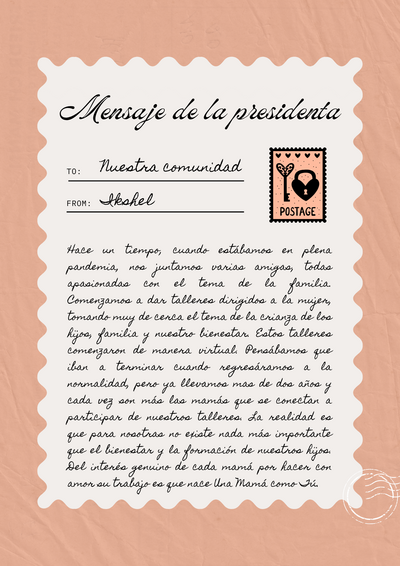 Mensaje de la presidenta

TO: Nuestra comunidad

FROM: Ikshel

POSTAGE

Hace un tiempo, cuando estábamos en plena pandemia, nos juntamos varias amigas, todas apasionadas con el tema de la familia. Comenzamos a dar talleres dirigidos a la mujer, tomando muy de cerca el tema de la crianza de los hijos, familia y nuestro bienestar. Estos talleres comenzaron de manera virtual. Pensábamos que iban a terminar cuando regresáramos a la normalidad, pero ya llevamos mas de dos años y cada vez son más las mamás que se conectan a participar de nuestros talleres. La realidad es que para nosotras no existe nada más importante que el bienestar y la formación de nuestros hijos. Del interés genuino de cada mamá por hacer con amor su trabajo es que nace Una Mamá como Tú.